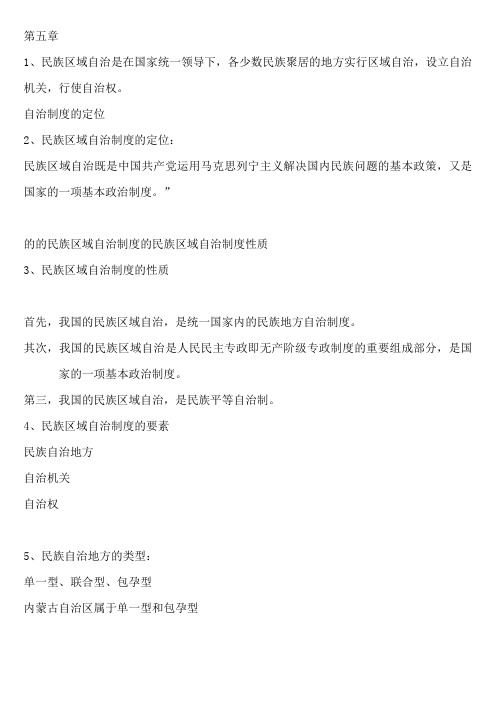 第五章

1、民族区域自治是在国家统一领导下，各少数民族聚居的地方实行区域自治，设立自治机关，行使自治权。

自治制度的定位

2、民族区域自治制度的定位：

民族区域自治既是中国共产党运用马克思列宁主义解决国内民族问题的基本政策，又是国家的一项基本政治制度。”

的的民族区域自治制度的民族区域自治制度性质

3、民族区域自治制度的性质

首先，我国的民族区域自治，是统一国家内的民族地方自治制度。

其次，我国的民族区域自治是人民民主专政即无产阶级专政制度的重要组成部分，是国家的一项基本政治制度。

第三，我国的民族区域自治，是民族平等自治制。

4、民族区域自治制度的要素

民族自治地方

自治机关

自治权

5、民族自治地方的类型：

单一型、联合型、包孕型

内蒙古自治区属于单一型和包孕型